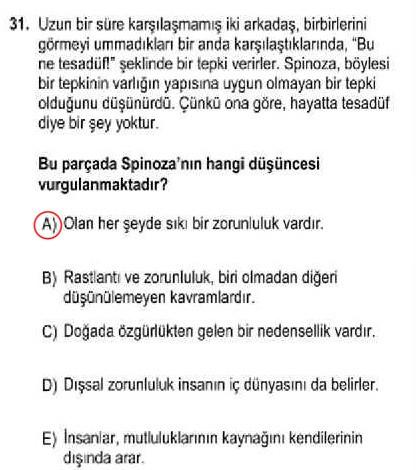 31. Uzun bir süre karşılaşmamış iki arkadaş, birbirlerini görmeyi ummadıkları bir anda karşılaştıklarında, "Bu ne tesadüf!" şeklinde bir tepki verirler. Spinoza, böylesi bir tepkinin varlığın yapısına uygun olmayan bir tepki olduğunu düşünürdü. Çünkü ona göre, hayatta tesadüf diye bir şey yoktur.

Bu parçada Spinoza'nın hangi düşüncesi vurgulanmaktadır?

A) Olan her şeyde sıkı bir zorunluluk vardır.

B) Rastlantı ve zorunluluk, biri olmadan diğeri düşünülemeyen kavramlardır.

C) Doğada özgürlükten gelen bir nedensellik vardır.

D) Dışsal zorunluluk insanın iç dünyasını da belirler.

E) İnsanlar, mutluluklarının kaynağını kendilerinin dışında arar.